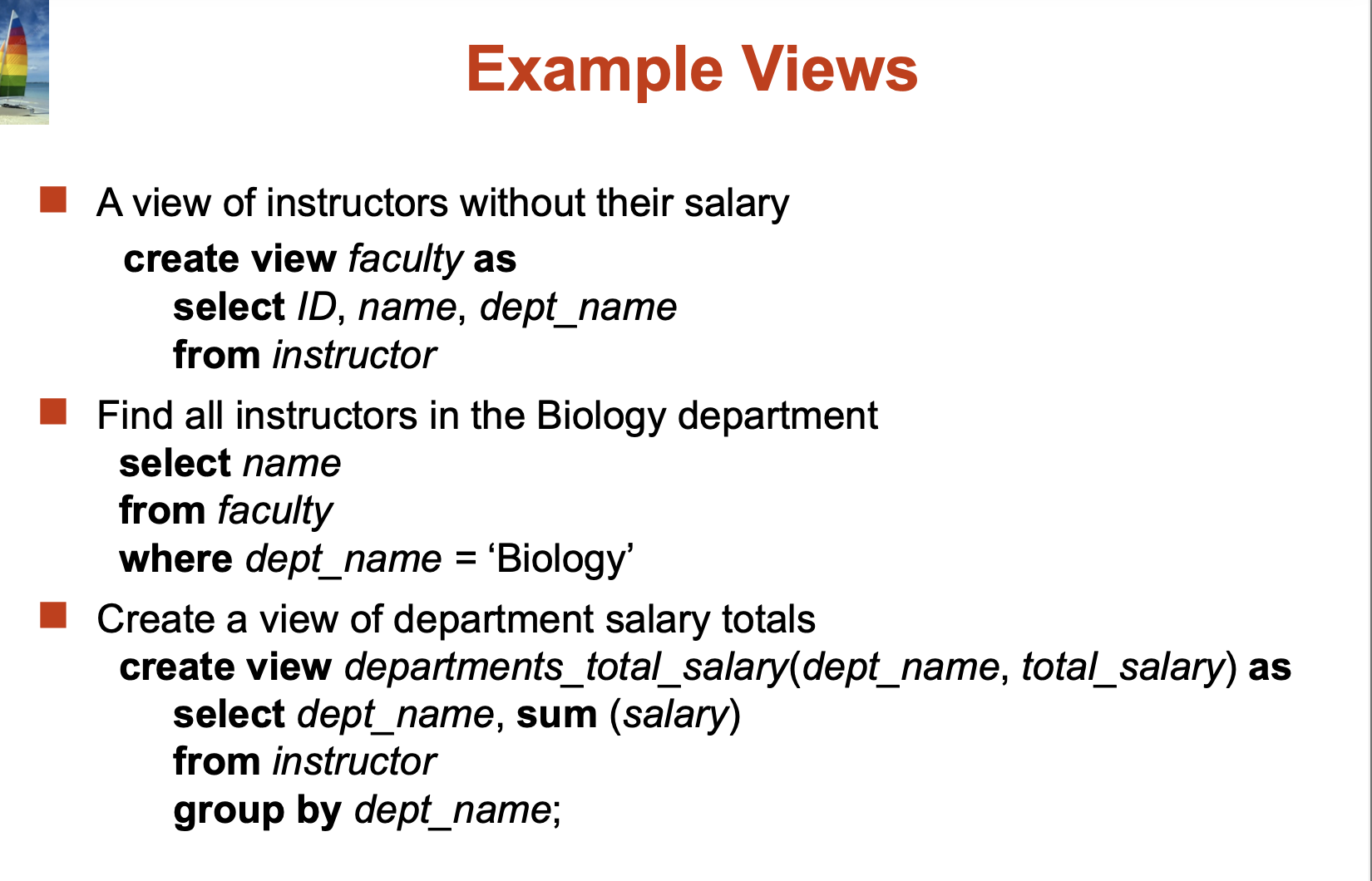 Example Views

A view of instructors without their salary

create view faculty as
select ID, name, dept_name
from instructor

Find all instructors in the Biology department

select name
from faculty
where dept_name = ‘Biology’

Create a view of department salary totals

create view departments_total_salary(dept_name, total_salary) as
select dept_name, sum (salary)
from instructor
group by dept_name;